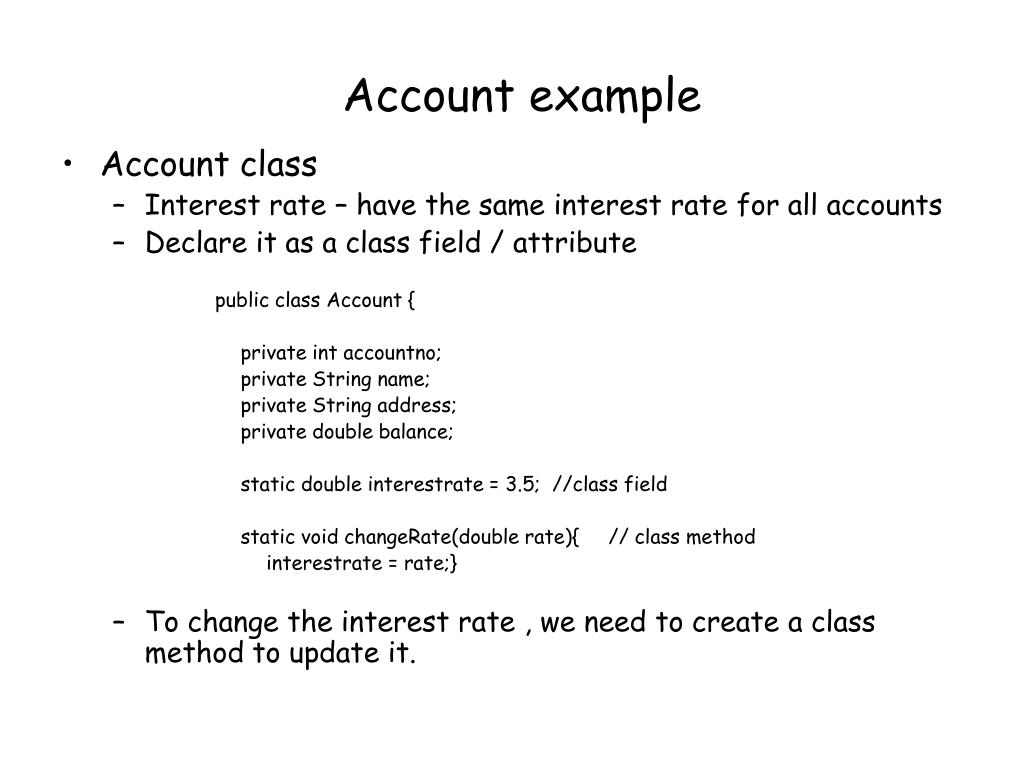 Account example

• Account class
– Interest rate – have the same interest rate for all accounts
– Declare it as a class field / attribute

public class Account {

private int accountno;
private String name;
private String address;
private double balance;

static double interestrate = 3.5; //class field

static void changeRate(double rate){ // class method
interestrate = rate;}

– To change the interest rate , we need to create a class method to update it.